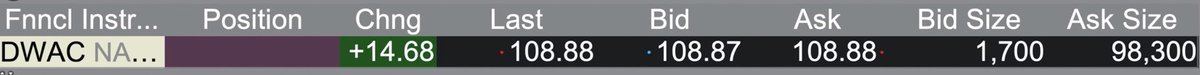 | Fnncl Instr... | Position | Chng | Last | Bid | Ask | Bid Size | Ask Size |
|---|---|---|---|---|---|---|---|
| DWAC NA... | | +14.68 | 108.88 | 108.87 | 108.88 | 1,700 | 98,300 |